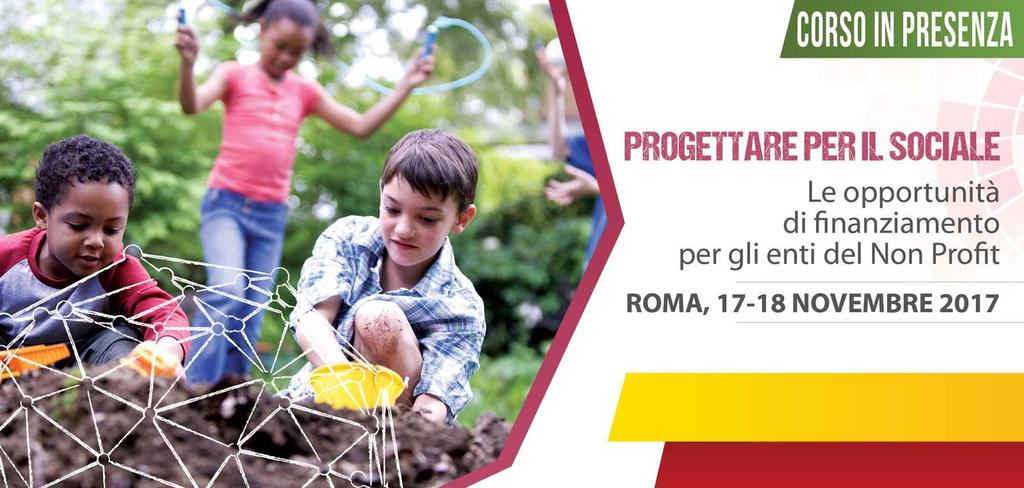 CORSO IN PRESENZA

PROGETTARE PER IL SOCIALE

Le opportunità di finanziamento per gli enti del Non Profit

ROMA, 17-18 NOVEMBRE 2017